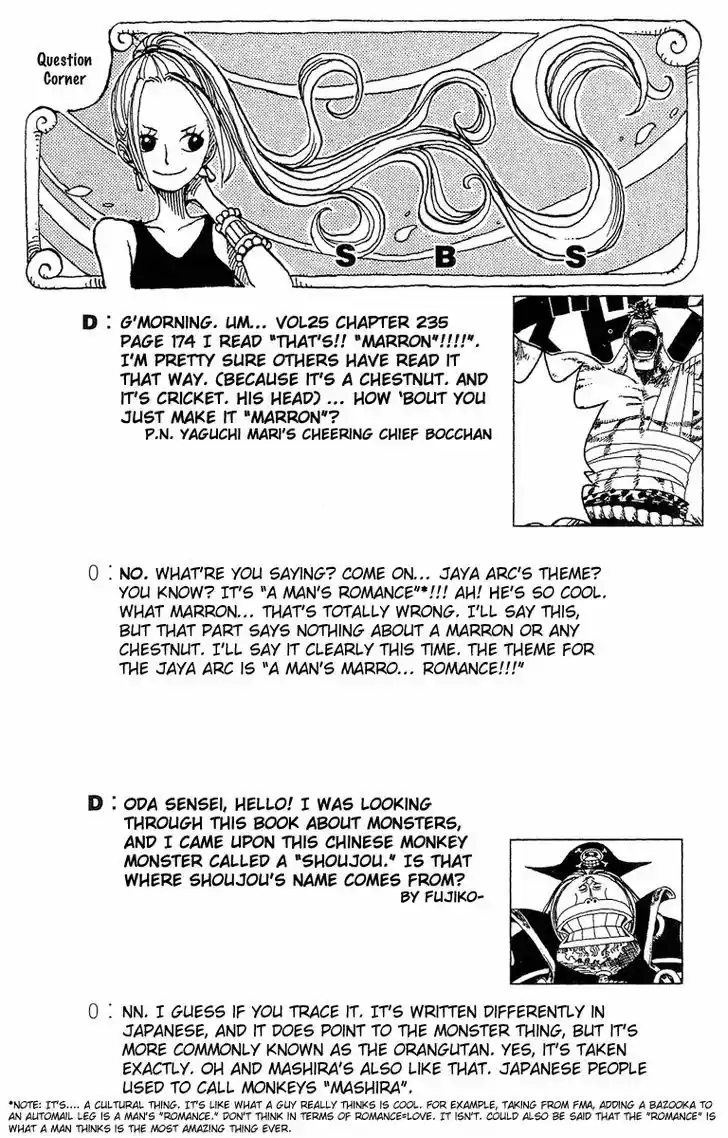 Question Corner

S B S

D : G'MORNING. UM... VOL25 CHAPTER 235 PAGE 174 I READ "THAT'S!! "MARRON"!!!!". I'M PRETTY SURE OTHERS HAVE READ IT THAT WAY. (BECAUSE IT'S A CHESTNUT. AND IT'S CRICKET. HIS HEAD) ... HOW 'BOUT YOU JUST MAKE IT "MARRON"?

P.N. YAGUCHI MARI'S CHEERING CHIEF BOCCHAN

O : NO. WHAT'RE YOU SAYING? COME ON... JAYA ARC'S THEME? YOU KNOW? IT'S "A MAN'S ROMANCE"*!!! AH! HE'S SO COOL. WHAT MARRON... THAT'S TOTALLY WRONG. I'LL SAY THIS, BUT THAT PART SAYS NOTHING ABOUT A MARRON OR ANY CHESTNUT. I'LL SAY IT CLEARLY THIS TIME. THE THEME FOR THE JAYA ARC IS "A MAN'S MARRO... ROMANCE!!!"

D : ODA SENSEI, HELLO! I WAS LOOKING THROUGH THIS BOOK ABOUT MONSTERS, AND I CAME UPON THIS CHINESE MONKEY MONSTER CALLED A "SHOUJOU." IS THAT WHERE SHOUJOU'S NAME COMES FROM?

BY FUJIKO-

O : NN. I GUESS IF YOU TRACE IT. IT'S WRITTEN DIFFERENTLY IN JAPANESE, AND IT DOES POINT TO THE MONSTER THING, BUT IT'S MORE COMMONLY KNOWN AS THE ORANGUTAN. YES, IT'S TAKEN EXACTLY. OH AND MASHIRA'S ALSO LIKE THAT. JAPANESE PEOPLE USED TO CALL MONKEYS "MASHIRA".

*NOTE: IT'S.... A CULTURAL THING. IT'S LIKE WHAT A GUY REALLY THINKS IS COOL. FOR EXAMPLE, TAKING FROM FMA, ADDING A BAZOOKA TO AN AUTOMAIL LEG IS A MAN'S "ROMANCE." DON'T THINK IN TERMS OF ROMANCE=LOVE. IT ISN'T. COULD ALSO BE SAID THAT THE "ROMANCE" IS WHAT A MAN THINKS IS THE MOST AMAZING THING EVER.